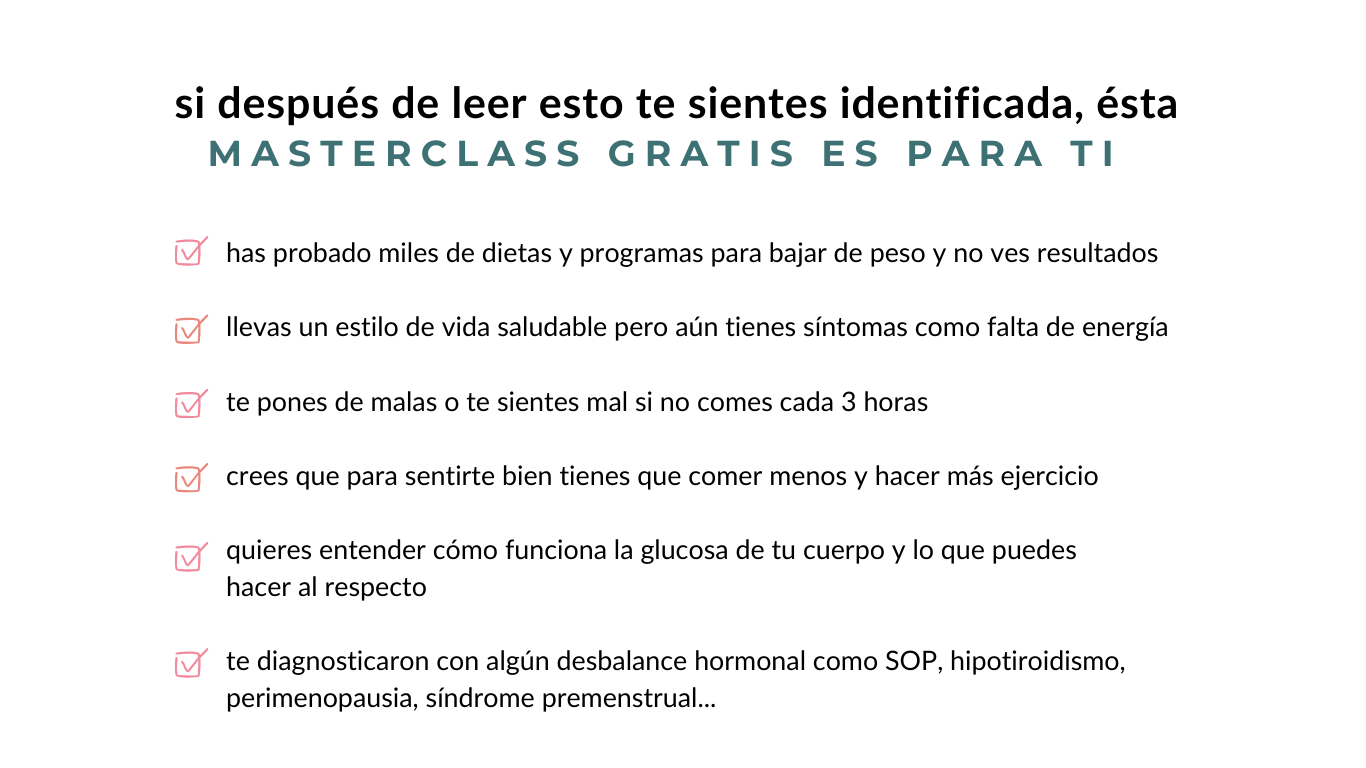 si después de leer esto te sientes identificada, ésta
MASTERCLASS GRATIS ES PARA TI

has probado miles de dietas y programas para bajar de peso y no ves resultados

llevas un estilo de vida saludable pero aún tienes síntomas como falta de energía

te pones de malas o te sientes mal si no comes cada 3 horas

crees que para sentirte bien tienes que comer menos y hacer más ejercicio

quieres entender cómo funciona la glucosa de tu cuerpo y lo que puedes hacer al respecto

te diagnosticaron con algún desbalance hormonal como SOP, hipotiroidismo, perimenopausia, síndrome premenstrual...